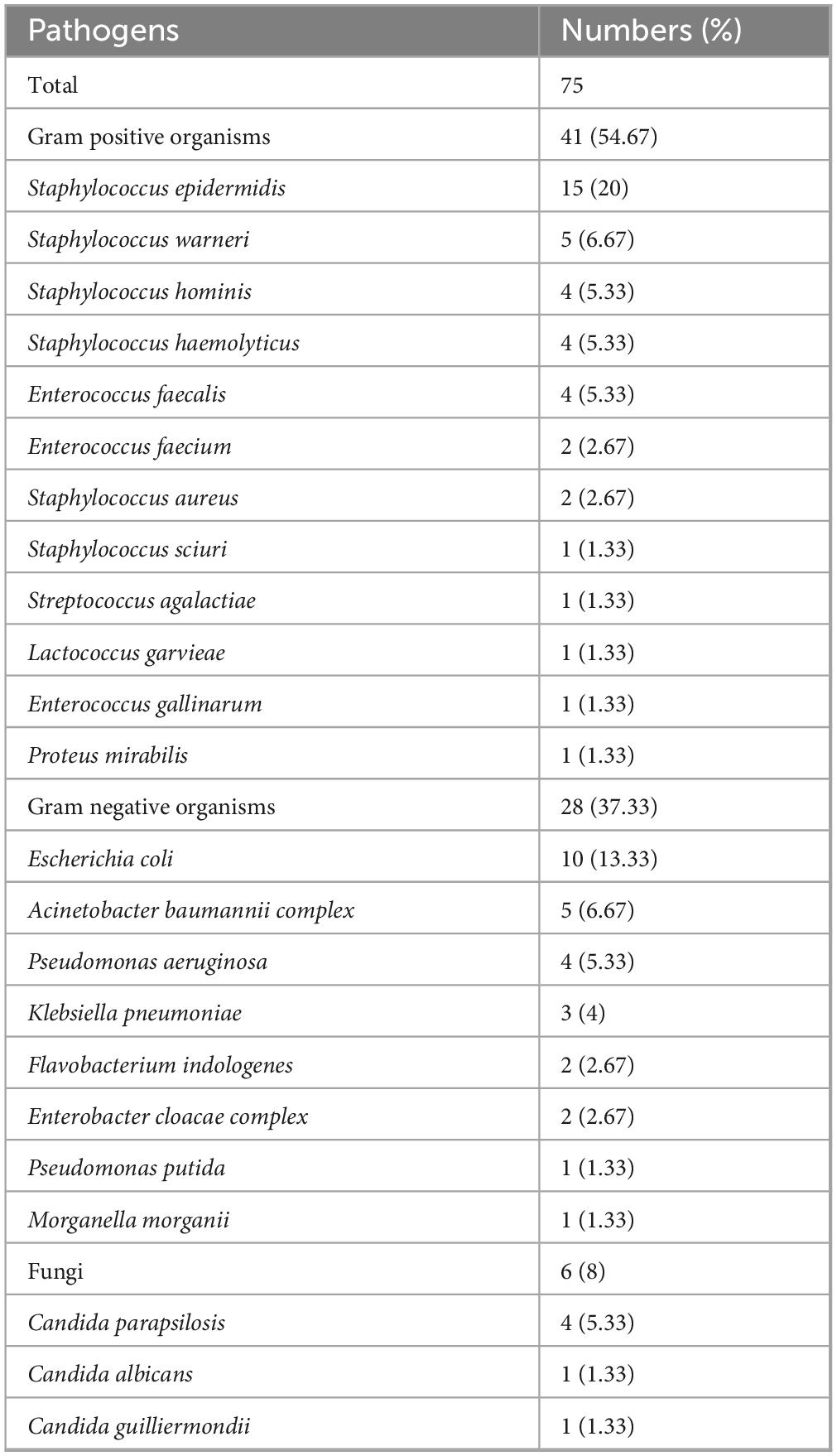 | Pathogens | Numbers (%) |
|---|---|
| Total | 75 |
| Gram positive organisms | 41 (54.67) |
| Staphylococcus epidermidis | 15 (20) |
| Staphylococcus warneri | 5 (6.67) |
| Staphylococcus hominis | 4 (5.33) |
| Staphylococcus haemolyticus | 4 (5.33) |
| Enterococcus faecalis | 4 (5.33) |
| Enterococcus faecium | 2 (2.67) |
| Staphylococcus aureus | 2 (2.67) |
| Staphylococcus sciuri | 1 (1.33) |
| Streptococcus agalactiae | 1 (1.33) |
| Lactococcus garvieae | 1 (1.33) |
| Enterococcus gallinarum | 1 (1.33) |
| Proteus mirabilis | 1 (1.33) |
| Gram negative organisms | 28 (37.33) |
| Escherichia coli | 10 (13.33) |
| Acinetobacter baumannii complex | 5 (6.67) |
| Pseudomonas aeruginosa | 4 (5.33) |
| Klebsiella pneumoniae | 3 (4) |
| Flavobacterium indologenes | 2 (2.67) |
| Enterobacter cloacae complex | 2 (2.67) |
| Pseudomonas putida | 1 (1.33) |
| Morganella morganii | 1 (1.33) |
| Fungi | 6 (8) |
| Candida parapsilosis | 4 (5.33) |
| Candida albicans | 1 (1.33) |
| Candida guilliermondii | 1 (1.33) |